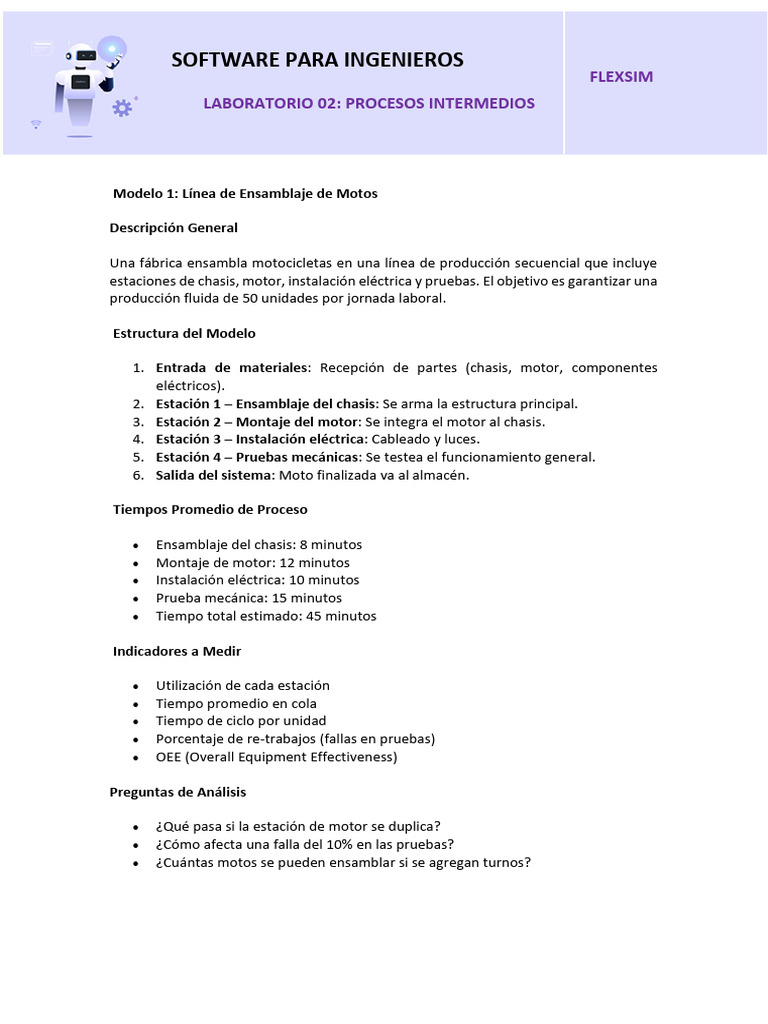 SOFTWARE PARA INGENIEROS

LABORATORIO 02: PROCESOS INTERMEDIOS

FLEXSIM

Modelo 1: Línea de Ensamblaje de Motos

Descripción General

Una fábrica ensambla motocicletas en una línea de producción secuencial que incluye estaciones de chasis, motor, instalación eléctrica y pruebas. El objetivo es garantizar una producción fluida de 50 unidades por jornada laboral.

Estructura del Modelo

1. Entrada de materiales: Recepción de partes (chasis, motor, componentes eléctricos).
2. Estación 1 – Ensamblaje del chasis: Se arma la estructura principal.
3. Estación 2 – Montaje del motor: Se integra el motor al chasis.
4. Estación 3 – Instalación eléctrica: Cableado y luces.
5. Estación 4 – Pruebas mecánicas: Se testea el funcionamiento general.
6. Salida del sistema: Moto finalizada va al almacén.

Tiempos Promedio de Proceso

• Ensamblaje del chasis: 8 minutos
• Montaje de motor: 12 minutos
• Instalación eléctrica: 10 minutos
• Prueba mecánica: 15 minutos
• Tiempo total estimado: 45 minutos

Indicadores a Medir

• Utilización de cada estación
• Tiempo promedio en cola
• Tiempo de ciclo por unidad
• Porcentaje de re-trabajos (fallas en pruebas)
• OEE (Overall Equipment Effectiveness)

Preguntas de Análisis

• ¿Qué pasa si la estación de motor se duplica?
• ¿Cómo afecta una falla del 10% en las pruebas?
• ¿Cuántas motos se pueden ensamblar si se agregan turnos?